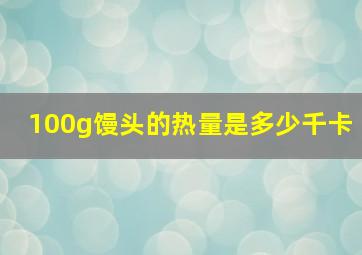 100g馒头的热量是多少千卡